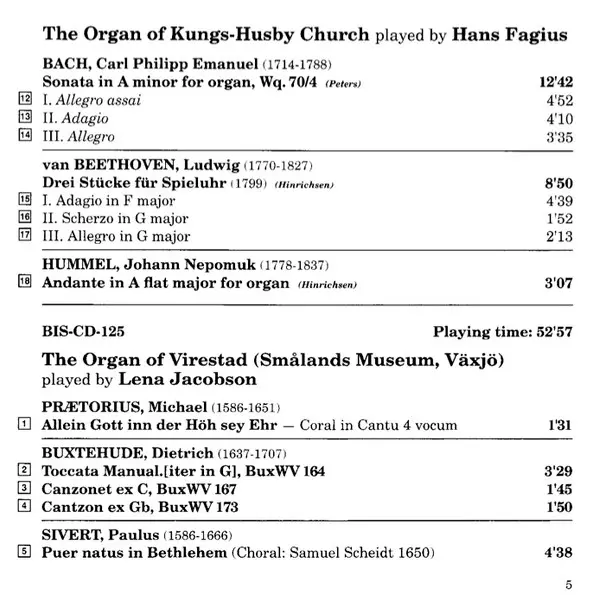 The Organ of Kungs-Husby Church played by Hans Fagius

BACH, Carl Philipp Emanuel (1714-1788)
Sonata in A minor for organ, Wq. 70/4 (Peters) 12'42
12 I. Allegro assai 4'52
13 II. Adagio 4'10
14 III. Allegro 3'35

van BEETHOVEN, Ludwig (1770-1827)
Drei Stücke für Spieluhr (1799) (Hinrichsen) 8'50
15 I. Adagio in F major 4'39
16 II. Scherzo in G major 1'52
17 III. Allegro in G major 2'13

HUMMEL, Johann Nepomuk (1778-1837)
18 Andante in A flat major for organ (Hinrichsen) 3'07

BIS-CD-125 Playing time: 52'57

The Organ of Virestad (Smålands Museum, Växjö)
played by Lena Jacobson

PRÆTORIUS, Michael (1586-1651)
1 Allein Gott inn der Höh sey Ehr — Coral in Cantu 4 vocum 1'31

BUXTEHUDE, Dietrich (1637-1707)
2 Toccata Manual.[iter in G], BuxWV 164 3'29
3 Canzonet ex C, BuxWV 167 1'45
4 Cantzon ex Gb, BuxWV 173 1'50

SIVERT, Paulus (1586-1666)
5 Puer natus in Bethlehem (Choral: Samuel Scheidt 1650) 4'38

5